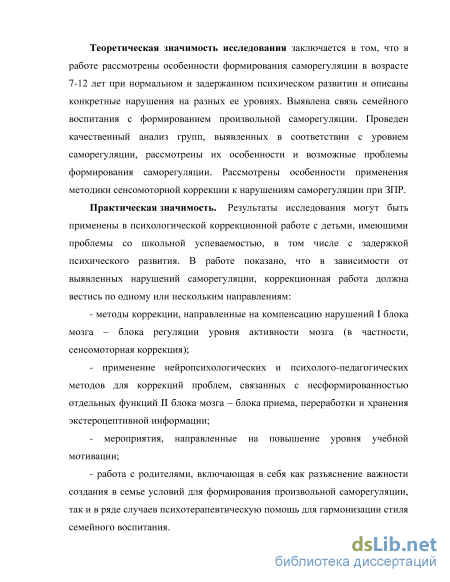 **Теоретическая значимость исследования** заключается в том, что в работе рассмотрены особенности формирования саморегуляции в возрасте 7-12 лет при нормальном и задержанном психическом развитии и описаны конкретные нарушения на разных ее уровнях. Выявлена связь семейного воспитания с формированием произвольной саморегуляции. Проведен качественный анализ групп, выявленных в соответствии с уровнем саморегуляции, рассмотрены их особенности и возможные проблемы формирования саморегуляции. Рассмотрены особенности применения методики сенсомоторной коррекции к нарушениям саморегуляции при ЗПР.

**Практическая значимость.** Результаты исследования могут быть применены в психологической коррекционной работе с детьми, имеющими проблемы со школьной успеваемостью, в том числе с задержкой психического развития. В работе показано, что в зависимости от выявленных нарушений саморегуляции, коррекционная работа должна вестись по одному или нескольким направлениям:

- методы коррекции, направленные на компенсацию нарушений I блока мозга – блока регуляции уровня активности мозга (в частности, сенсомоторная коррекция);

- применение нейропсихологических и психолого-педагогических методов для коррекций проблем, связанных с несформированностью отдельных функций II блока мозга – блока приема, переработки и хранения экстероцептивной информации;

- мероприятия, направленные на повышение уровня учебной мотивации;

- работа с родителями, включающая в себя как разъяснение важности создания в семье условий для формирования произвольной саморегуляции, так и в ряде случаев психотерапевтическую помощь для гармонизации стиля семейного воспитания.

dsLib.net
библиотека диссертаций